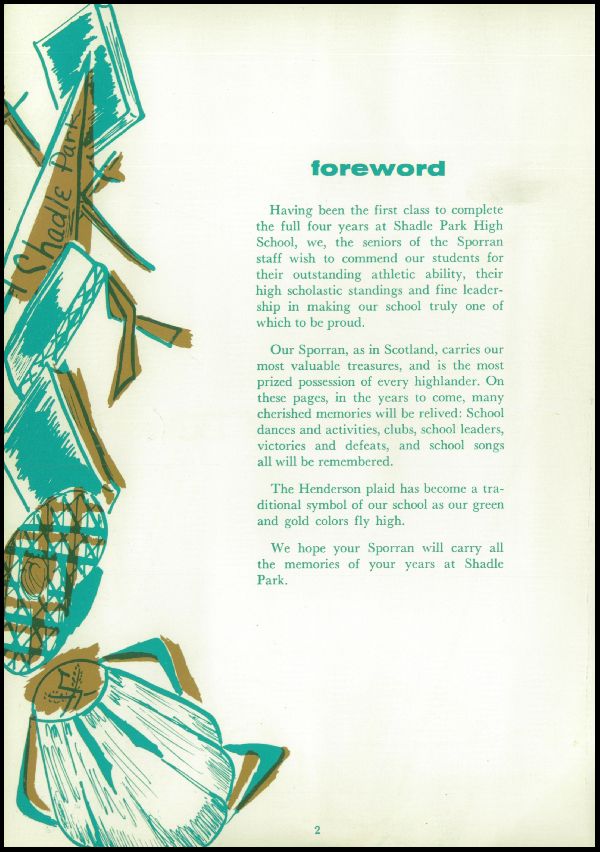 Shadle Park

foreword

Having been the first class to complete the full four years at Shadle Park High School, we, the seniors of the Sporran staff wish to commend our students for their outstanding athletic ability, their high scholastic standings and fine leadership in making our school truly one of which to be proud.

Our Sporran, as in Scotland, carries our most valuable treasures, and is the most prized possession of every highlander. On these pages, in the years to come, many cherished memories will be relived: School dances and activities, clubs, school leaders, victories and defeats, and school songs all will be remembered.

The Henderson plaid has become a traditional symbol of our school as our green and gold colors fly high.

We hope your Sporran will carry all the memories of your years at Shadle Park.

2